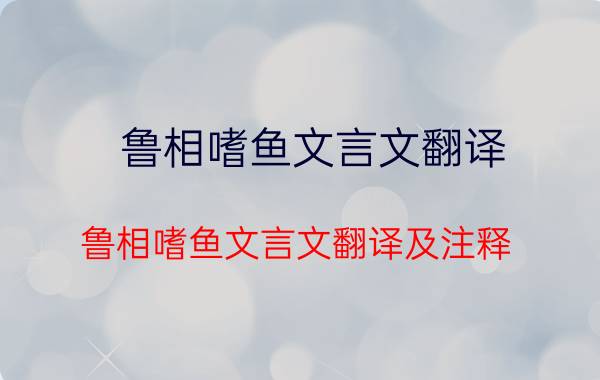 鲁相嗜鱼文言文翻译

鲁相嗜鱼文言文翻译及注释